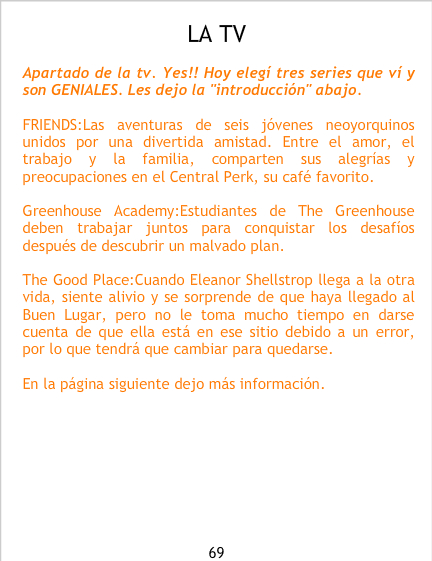 LA TV

Apartado de la tv. Yes!! Hoy elegí tres series que ví y son GENIALES. Les dejo la "introducción" abajo.

FRIENDS:Las aventuras de seis jóvenes neoyorquinos unidos por una divertida amistad. Entre el amor, el trabajo y la familia, comparten sus alegrías y preocupaciones en el Central Perk, su café favorito.

Greenhouse Academy:Estudiantes de The Greenhouse deben trabajar juntos para conquistar los desafíos después de descubrir un malvado plan.

The Good Place:Cuando Eleanor Shellstrop llega a la otra vida, siente alivio y se sorprende de que haya llegado al Buen Lugar, pero no le toma mucho tiempo en darse cuenta de que ella está en ese sitio debido a un error, por lo que tendrá que cambiar para quedarse.

En la página siguiente dejo más información.

69